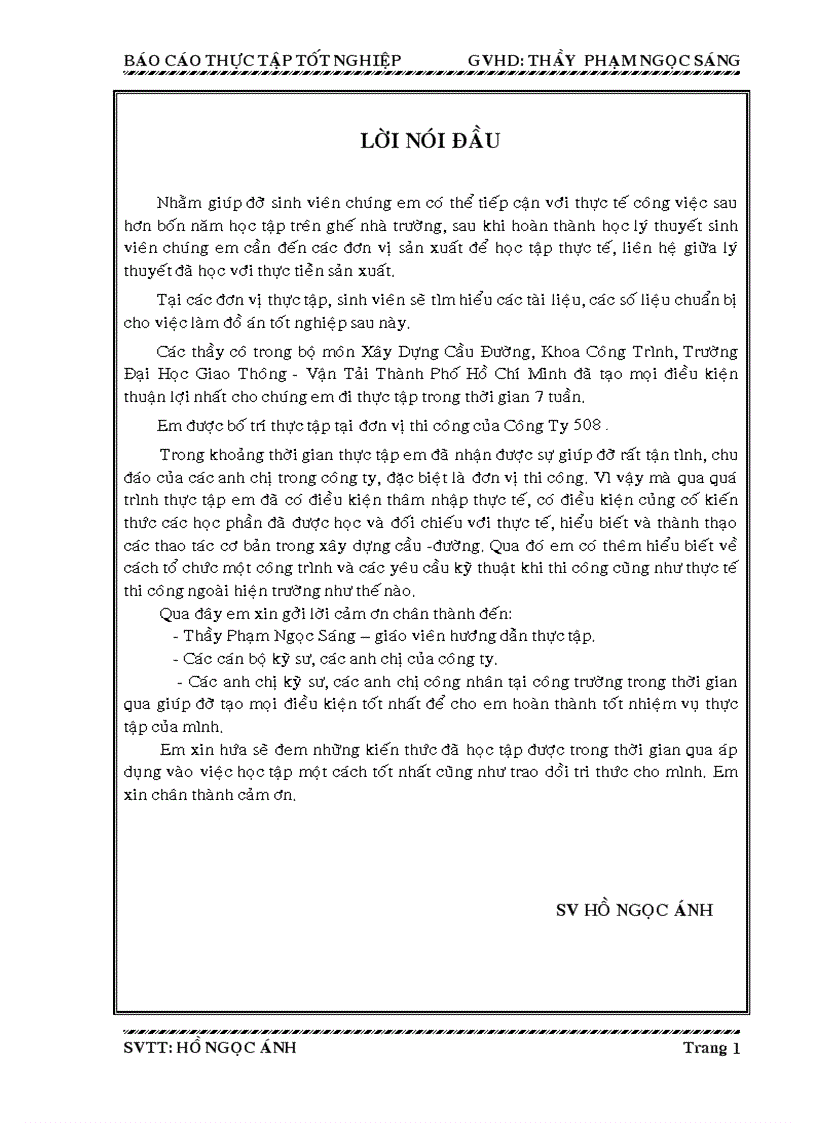 BÁO CÁO THỰC TẬP TỐT NGHIỆP GVHD: THẦY PHẠM NGỌC SÁNG

LỜI NÓI ĐẦU

Nhằm giúp đỡ sinh viên chúng em có thể tiếp cận với thực tế công việc sau hơn bốn năm học tập trên ghế nhà trường, sau khi hoàn thành học lý thuyết sinh viên chúng em cần đến các đơn vị sản xuất để học tập thực tế, liên hệ giữa lý thuyết đã học với thực tiễn sản xuất.

Tại các đơn vị thực tập, sinh viên sẽ tìm hiểu các tài liệu, các số liệu chuẩn bị cho việc làm đồ án tốt nghiệp sau này.

Các thầy cô trong bộ môn Xây Dựng Cầu Đường, Khoa Công Trình, Trường Đại Học Giao Thông - Vận Tải Thành Phố Hồ Chí Minh đã tạo mọi điều kiện thuận lợi nhất cho chúng em đi thực tập trong thời gian 7 tuần.

Em được bố trí thực tập tại đơn vị thi công của Công Ty 508 .

Trong khoảng thời gian thực tập em đã nhận được sự giúp đỡ rất tận tình, chu đáo của các anh chị trong công ty, đặc biệt là đơn vị thi công. Vì vậy mà qua quá trình thực tập em đã có điều kiện thâm nhập thực tế, có điều kiện củng cố kiến thức các học phần đã được học và đối chiếu với thực tế, hiểu biết và thành thạo các thao tác cơ bản trong xây dựng cầu -đường. Qua đó em có thêm hiểu biết về cách tổ chức một công trình và các yêu cầu kỹ thuật khi thi công cũng như thực tế thi công ngoài hiện trường như thế nào.

Qua đây em xin gởi lời cảm ơn chân thành đến:
- Thầy Phạm Ngọc Sáng – giáo viên hướng dẫn thực tập.
- Các cán bộ kỹ sư, các anh chị của công ty.
- Các anh chị kỹ sư, các anh chị công nhân tại công trường trong thời gian qua giúp đỡ tạo mọi điều kiện tốt nhất để cho em hoàn thành tốt nhiệm vụ thực tập của mình.

Em xin hứa sẽ đem những kiến thức đã học tập được trong thời gian qua áp dụng vào việc học tập một cách tốt nhất cũng như trao dồi tri thức cho mình. Em xin chân thành cảm ơn.

SV HỒ NGỌC ÁNH

SVTT: HỒ NGỌC ÁNH Trang 1